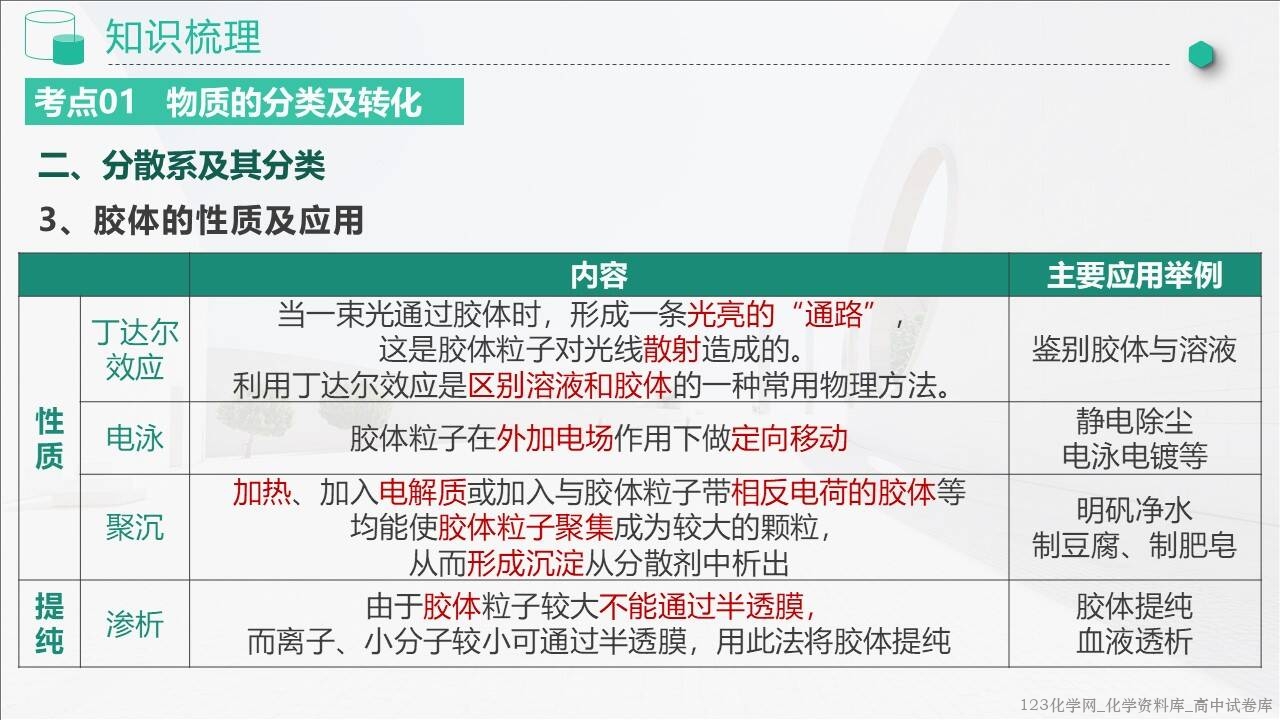 知识梳理

考点01 物质的分类及转化

二、分散系及其分类

3、胶体的性质及应用

| | | 内容 | 主要应用举例 |
|---|---|---|---|
| 性质 | 丁达尔效应 | 当一束光通过胶体时，形成一条光亮的“通路”，这是胶体粒子对光线散射造成的。利用丁达尔效应是区别溶液和胶体的一种常用物理方法。 | 鉴别胶体与溶液 |
| 性质 | 电泳 | 胶体粒子在外加电场作用下做定向移动 | 静电除尘 电泳电镀等 |
| 性质 | 聚沉 | 加热、加入电解质或加入与胶体粒子带相反电荷的胶体等均能使胶体粒子聚集成为较大的颗粒，从而形成沉淀从分散剂中析出 | 明矾净水 制豆腐、制肥皂 |
| 提纯 | 渗析 | 由于胶体粒子较大不能通过半透膜，而离子、小分子较小可通过半透膜，用此法将胶体提纯 | 胶体提纯 血液透析 |

123化学网_化学资料库_高中试卷库